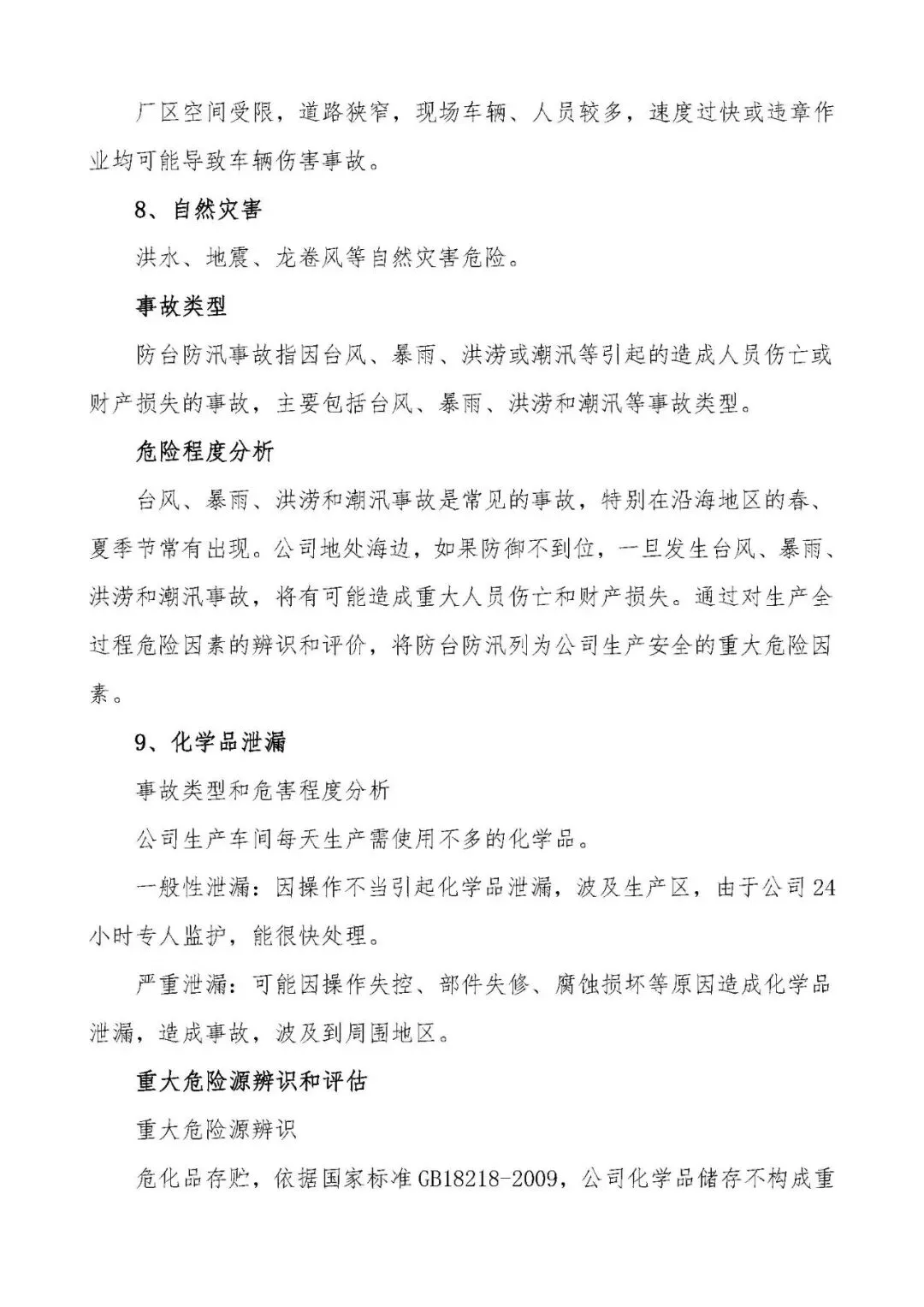 厂区空间受限，道路狭窄，现场车辆、人员较多，速度过快或违章作业均可能导致车辆伤害事故。

8、自然灾害

洪水、地震、龙卷风等自然灾害危险。

事故类型

防台防汛事故指因台风、暴雨、洪涝或潮汛等引起的造成人员伤亡或财产损失的事故，主要包括台风、暴雨、洪涝和潮汛等事故类型。

危险程度分析

台风、暴雨、洪涝和潮汛事故是常见的事故，特别在沿海地区的春、夏季节常有出现。公司地处海边，如果防御不到位，一旦发生台风、暴雨、洪涝和潮汛事故，将有可能造成重大人员伤亡和财产损失。通过对生产全过程危险因素的辨识和评价，将防台防汛列为公司生产安全的重大危险因素。

9、化学品泄漏

事故类型和危害程度分析

公司生产车间每天生产需使用不多的化学品。

一般性泄漏：因操作不当引起化学品泄漏，波及生产区，由于公司24小时专人监护，能很快处理。

严重泄漏：可能因操作失控、部件失修、腐蚀损坏等原因造成化学品泄漏，造成事故，波及到周围地区。

重大危险源辨识和评估

重大危险源辨识

危化品存贮，依据国家标准GB18218-2009，公司化学品储存不构成重